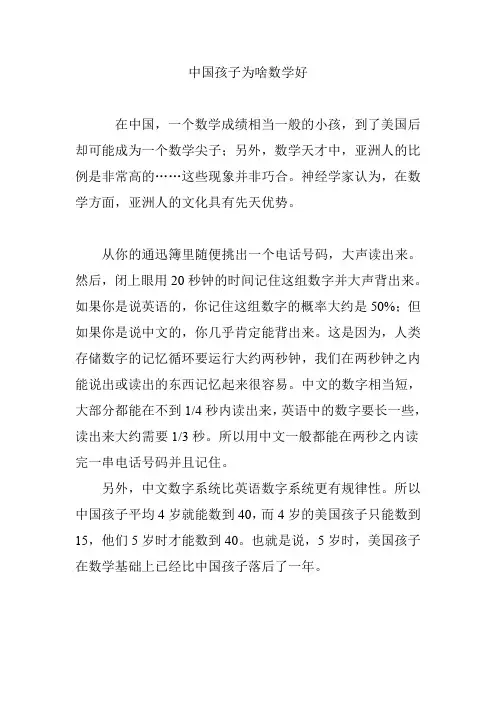 中国孩子为啥数学好

在中国，一个数学成绩相当一般的小孩，到了美国后却可能成为一个数学尖子；另外，数学天才中，亚洲人的比例是非常高的……这些现象并非巧合。神经学家认为，在数学方面，亚洲人的文化具有先天优势。

从你的通迅簿里随便挑出一个电话号码，大声读出来。然后，闭上眼用 20 秒钟的时间记住这组数字并大声背出来。如果你是说英语的，你记住这组数字的概率大约是 50%；但如果你是说中文的，你几乎肯定能背出来。这是因为，人类存储数字的记忆循环要运行大约两秒钟，我们在两秒钟之内能说出或读出的东西记忆起来很容易。中文的数字相当短，大部分都能在不到 1/4 秒内读出来，英语中的数字要长一些，读出来大约需要 1/3 秒。所以用中文一般都能在两秒之内读完一串电话号码并且记住。

另外，中文数字系统比英语数字系统更有规律性。所以中国孩子平均 4 岁就能数到 40，而 4 岁的美国孩子只能数到 15，他们 5 岁时才能数到 40。也就是说，5 岁时，美国孩子在数学基础上已经比中国孩子落后了一年。